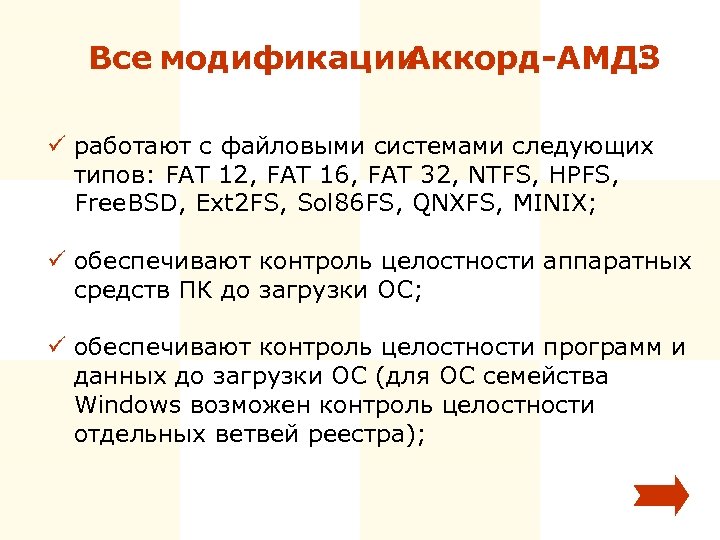 Все модификацииАккорд-АМДЗ

✓ работают с файловыми системами следующих типов: FAT 12, FAT 16, FAT 32, NTFS, HPFS, FreeBSD, Ext2FS, Sol86FS, QNXFS, MINIX;

✓ обеспечивают контроль целостности аппаратных средств ПК до загрузки ОС;

✓ обеспечивают контроль целостности программ и данных до загрузки ОС (для ОС семейства Windows возможен контроль целостности отдельных ветвей реестра);